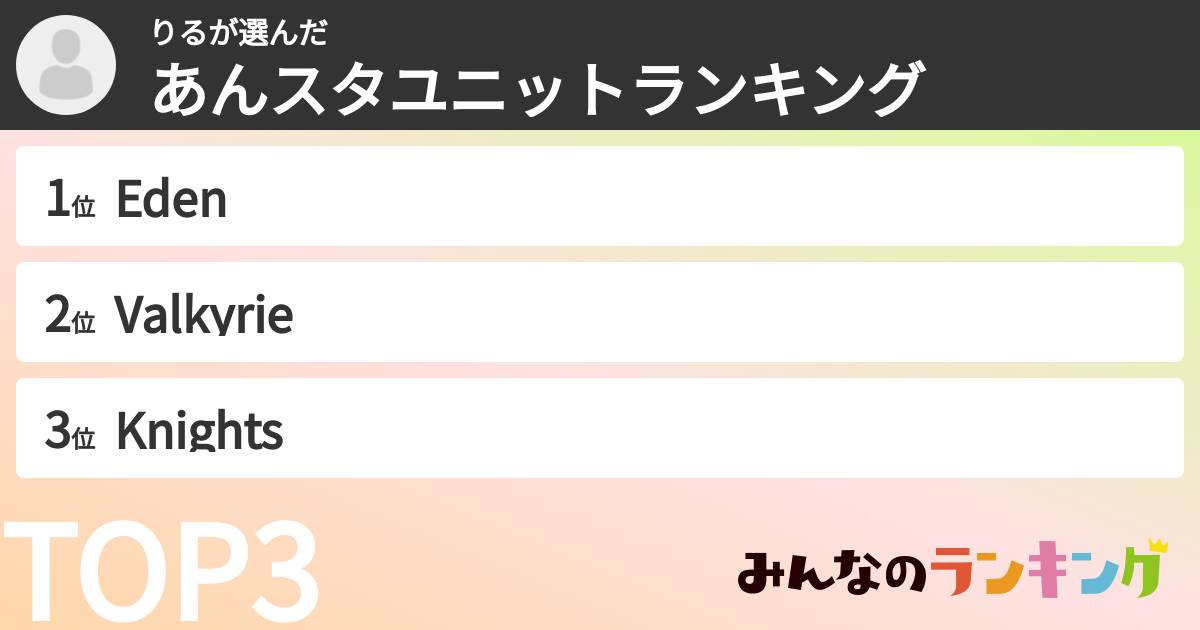 りるが選んだ
あんスタユニットランキング

1位 Eden

2位 Valkyrie

3位 Knights

TOP3

みんなのランキング